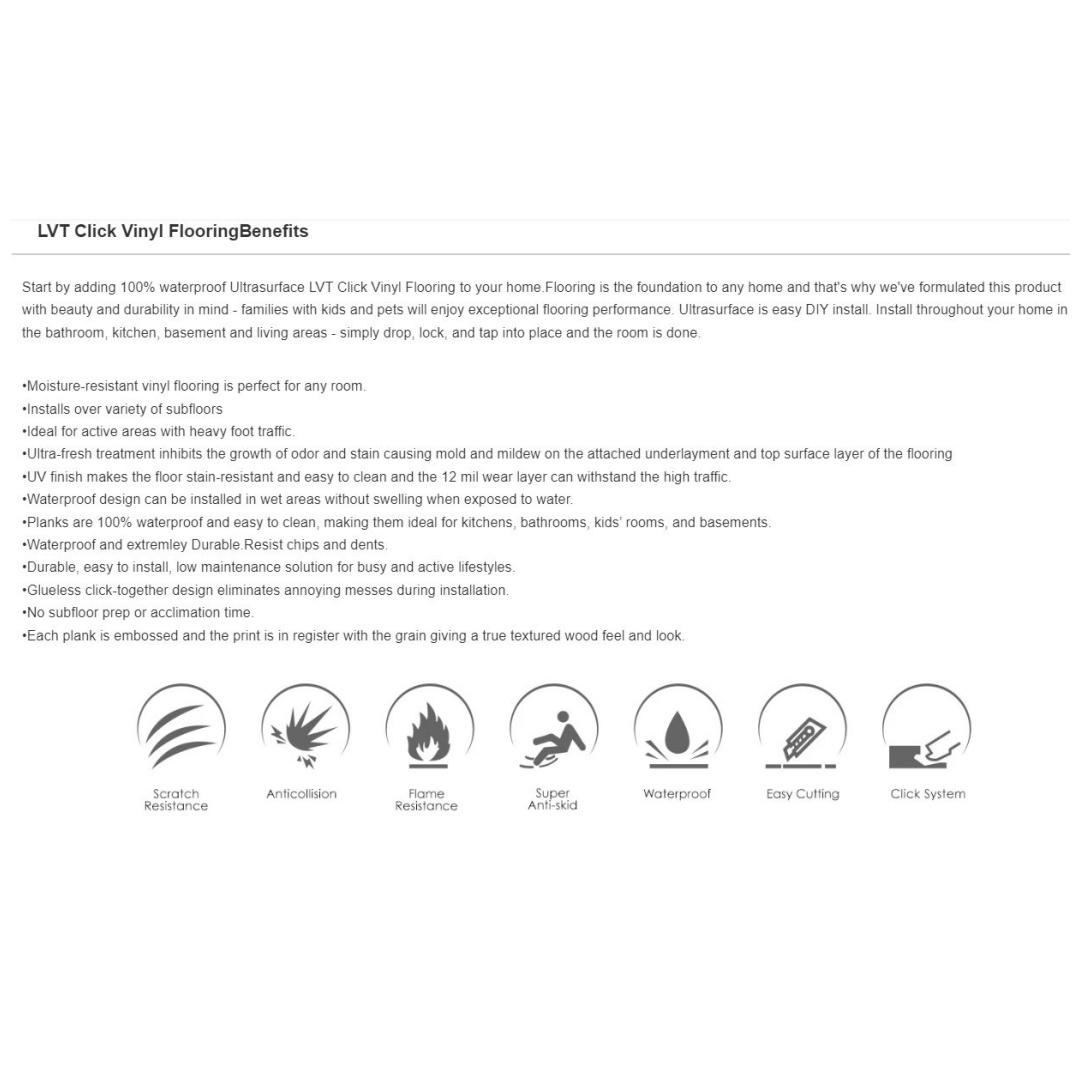 LVT Click Vinyl FlooringBenefits

Start by adding 100% waterproof Ultrasurface LVT Click Vinyl Flooring to your home.Flooring is the foundation to any home and that's why we've formulated this product with beauty and durability in mind - families with kids and pets will enjoy exceptional flooring performance. Ultrasurface is easy DIY install. Install throughout your home in the bathroom, kitchen, basement and living areas - simply drop, lock, and tap into place and the room is done.

•Moisture-resistant vinyl flooring is perfect for any room.
•Installs over variety of subfloors
•Ideal for active areas with heavy foot traffic.
•Ultra-fresh treatment inhibits the growth of odor and stain causing mold and mildew on the attached underlayment and top surface layer of the flooring
•UV finish makes the floor stain-resistant and easy to clean and the 12 mil wear layer can withstand the high traffic.
•Waterproof design can be installed in wet areas without swelling when exposed to water.
•Planks are 100% waterproof and easy to clean, making them ideal for kitchens, bathrooms, kids' rooms, and basements.
•Waterproof and extremley Durable.Resist chips and dents.
•Durable, easy to install, low maintenance solution for busy and active lifestyles.
•Glueless click-together design eliminates annoying messes during installation.
•No subfloor prep or acclimation time.
•Each plank is embossed and the print is in register with the grain giving a true textured wood feel and look.

Scratch Resistance
Anticollision
Flame Resistance
Super Anti-skid
Waterproof
Easy Cutting
Click System